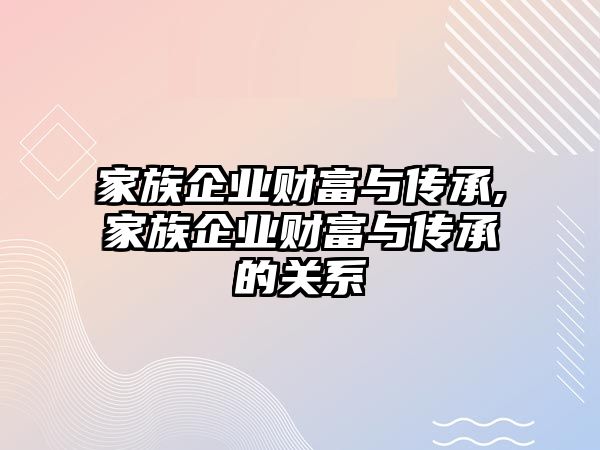 家族企业财富与传承,家族企业财富与传承的关系